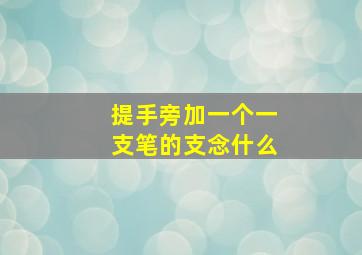 提手旁加一个一支笔的支念什么